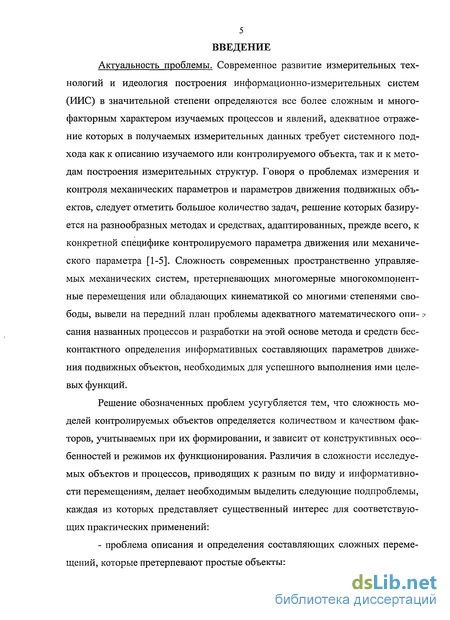 5

ВВЕДЕНИЕ

Актуальность проблемы. Современное развитие измерительных технологий и идеология построения информационно-измерительных систем (ИИС) в значительной степени определяются все более сложным и многофакторным характером изучаемых процессов и явлений, адекватное отражение которых в получаемых измерительных данных требует системного подхода как к описанию изучаемого или контролируемого объекта, так и к методам построения измерительных структур. Говоря о проблемах измерения и контроля механических параметров и параметров движения подвижных объектов, следует отметить большое количество задач, решение которых базируется на разнообразных методах и средствах, адаптированных, прежде всего, к конкретной специфике контролируемого параметра движения или механического параметра [1-5]. Сложность современных пространственно управляемых механических систем, претерпевающих многомерные многокомпонентные перемещения или обладающих кинематикой со многими степенями свободы, вывели на передний план проблемы адекватного математического описания названных процессов и разработки на этой основе метода и средств бесконтактного определения информативных составляющих параметров движения подвижных объектов, необходимых для успешного выполнения ими целевых функций.

Решение обозначенных проблем усугубляется тем, что сложность моделей контролируемых объектов определяется количеством и качеством факторов, учитываемых при их формировании, и зависит от конструктивных особенностей и режимов их функционирования. Различия в сложности исследуемых объектов и процессов, приводящих к разным по виду и информативности перемещениям, делает необходимым выделить следующие подпроблемы, каждая из которых представляет существенный интерес для соответствующих практических применений:

- проблема описания и определения составляющих сложных перемещений, которые претерпевают простые объекты:

dsLib.net
библиотека диссертаций